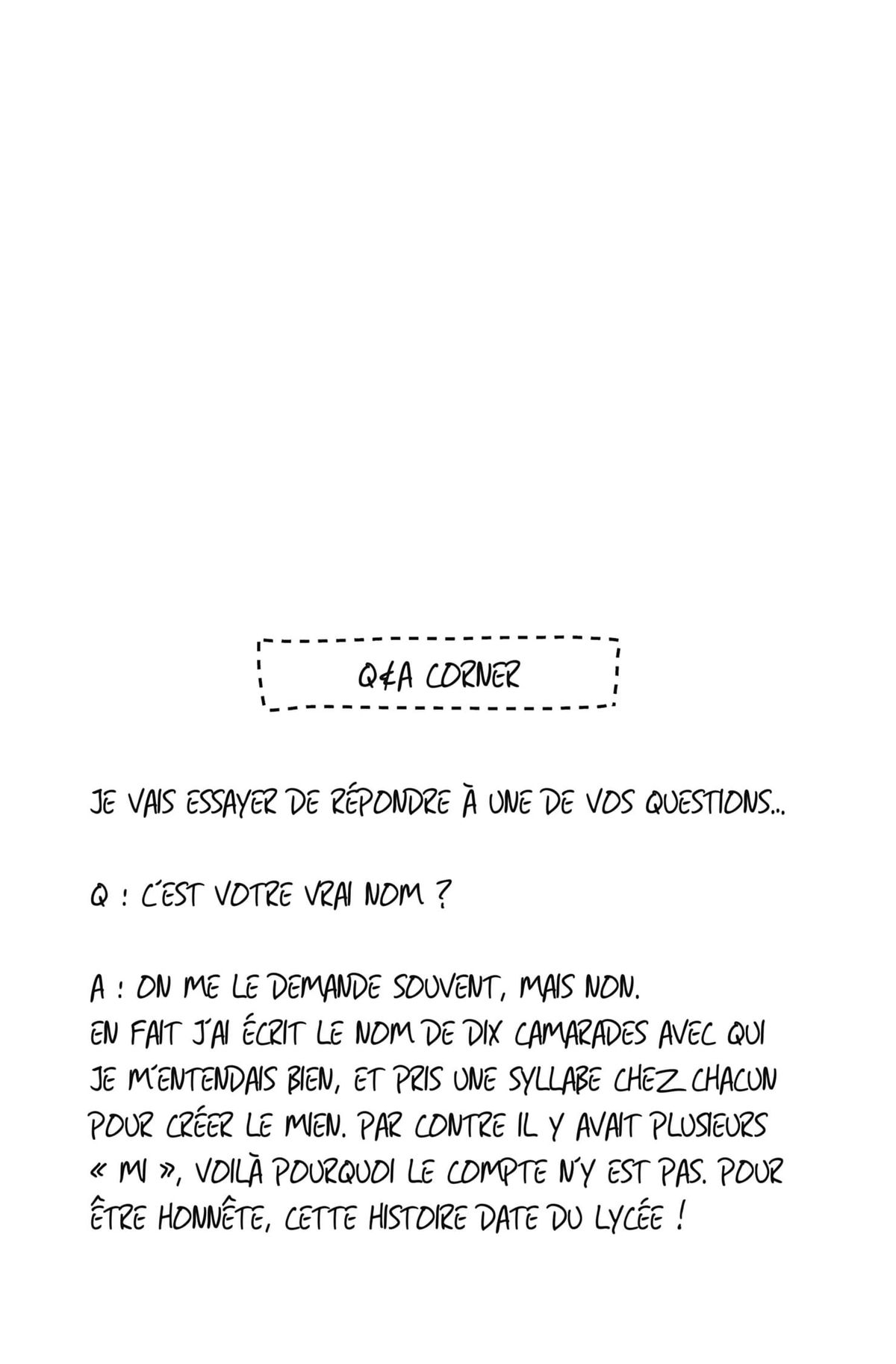 Q&A CORNER

JE VAIS ESSAYER DE RÉPONDRE À UNE DE VOS QUESTIONS...

Q : C'EST VOTRE VRAI NOM ?

A : ON ME LE DEMANDE SOUVENT, MAIS NON.
EN FAIT J'AI ÉCRIT LE NOM DE DIX CAMARADES AVEC QUI JE M'ENTENDAIS BIEN, ET PRIS UNE SYLLABE CHEZ CHACUN POUR CRÉER LE MIEN. PAR CONTRE IL Y AVAIT PLUSIEURS « MI », VOILÀ POURQUOI LE COMPTE N'Y EST PAS. POUR ÊTRE HONNÊTE, CETTE HISTOIRE DATE DU LYCÉE !